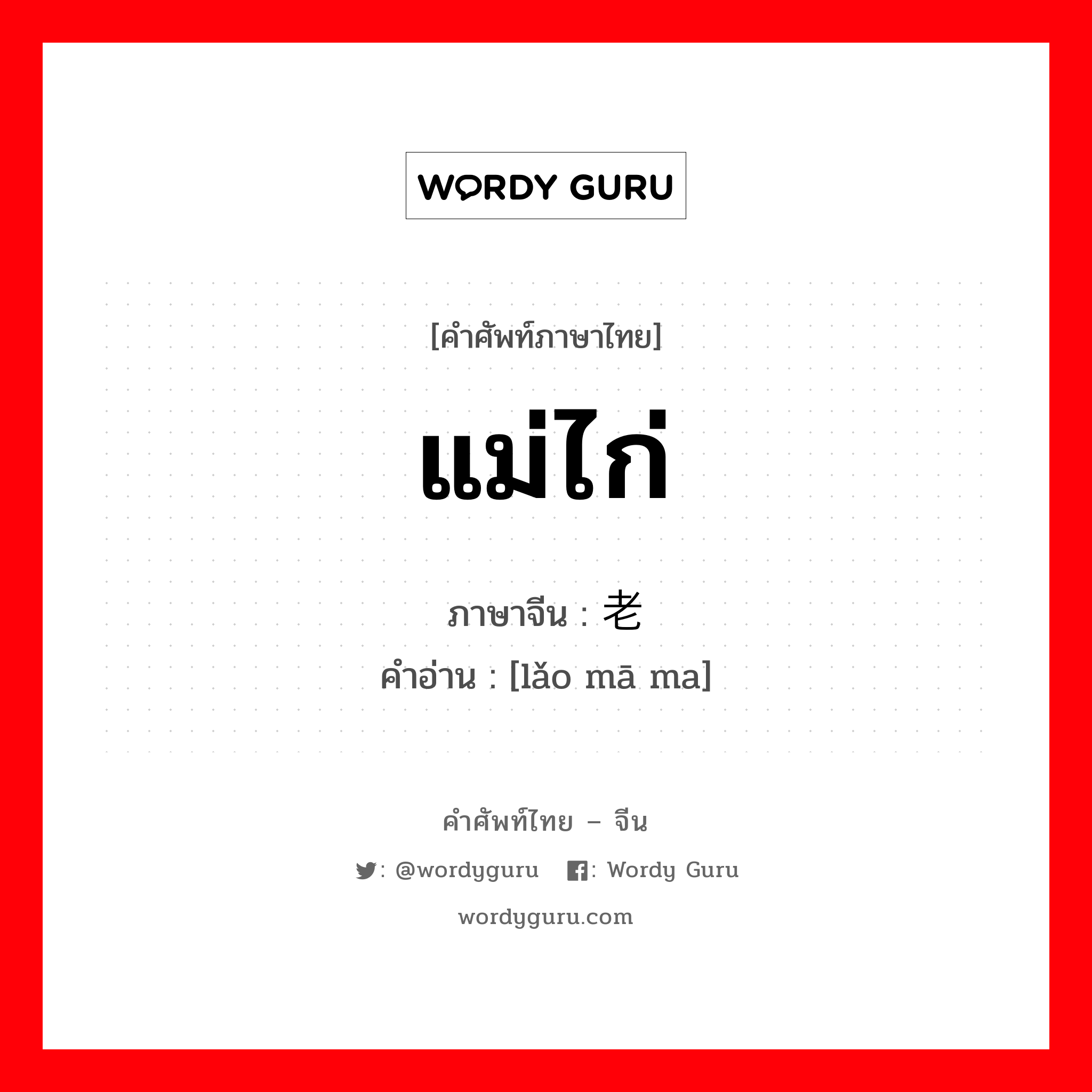 WORDY GURU

[คำศัพท์ภาษาไทย]

แม่ไก่

ภาษาจีน : 老

คำอ่าน : [lǎo mā ma]

คำศัพท์ไทย – จีน

: @wordyguru : Wordy Guru

wordyguru.com